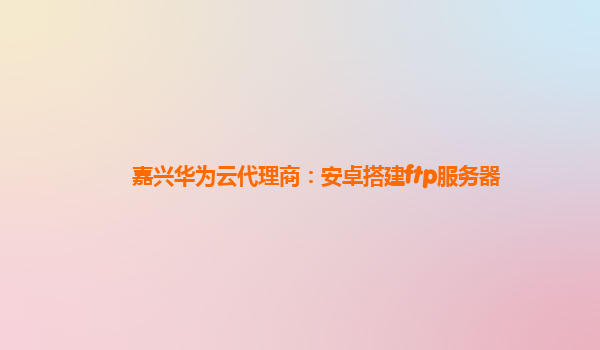 嘉兴华为云代理商：安卓搭建ftp服务器